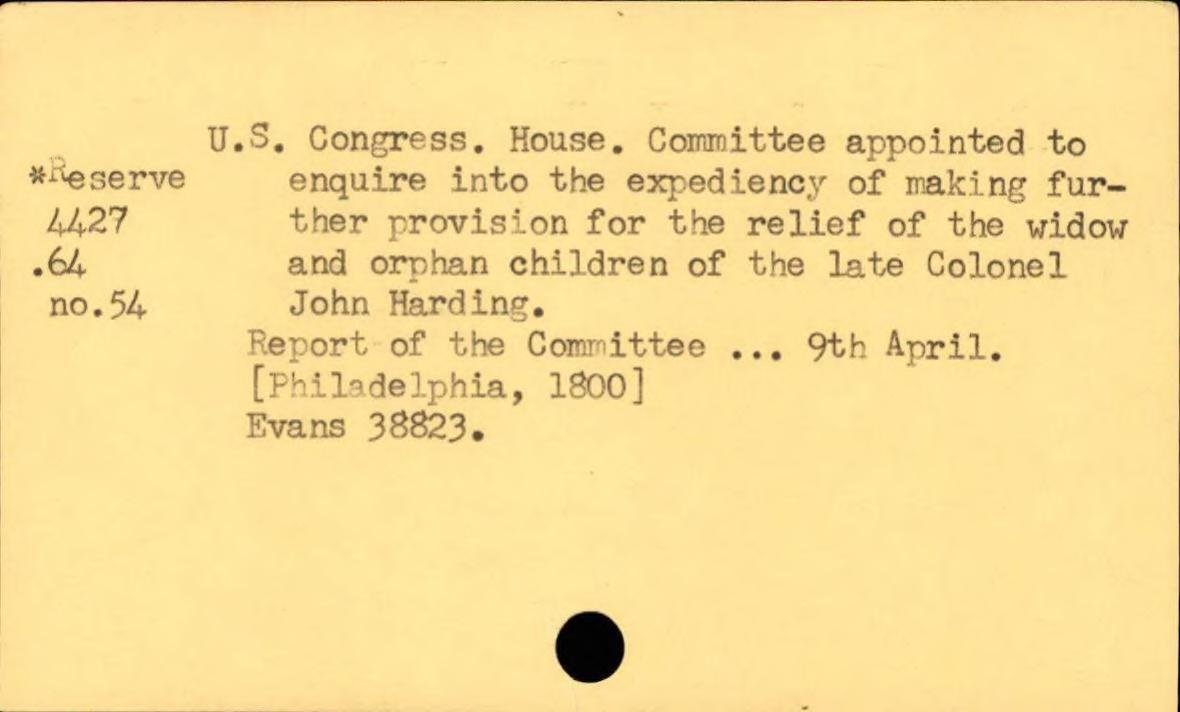 *Reserve
4427
.64
no.54

U.S. Congress. House. Committee appointed to enquire into the expediency of making further provision for the relief of the widow and orphan children of the late Colonel John Harding.

Report of the Committee ... 9th April.
[Philadelphia, 1800]
Evans 38823.